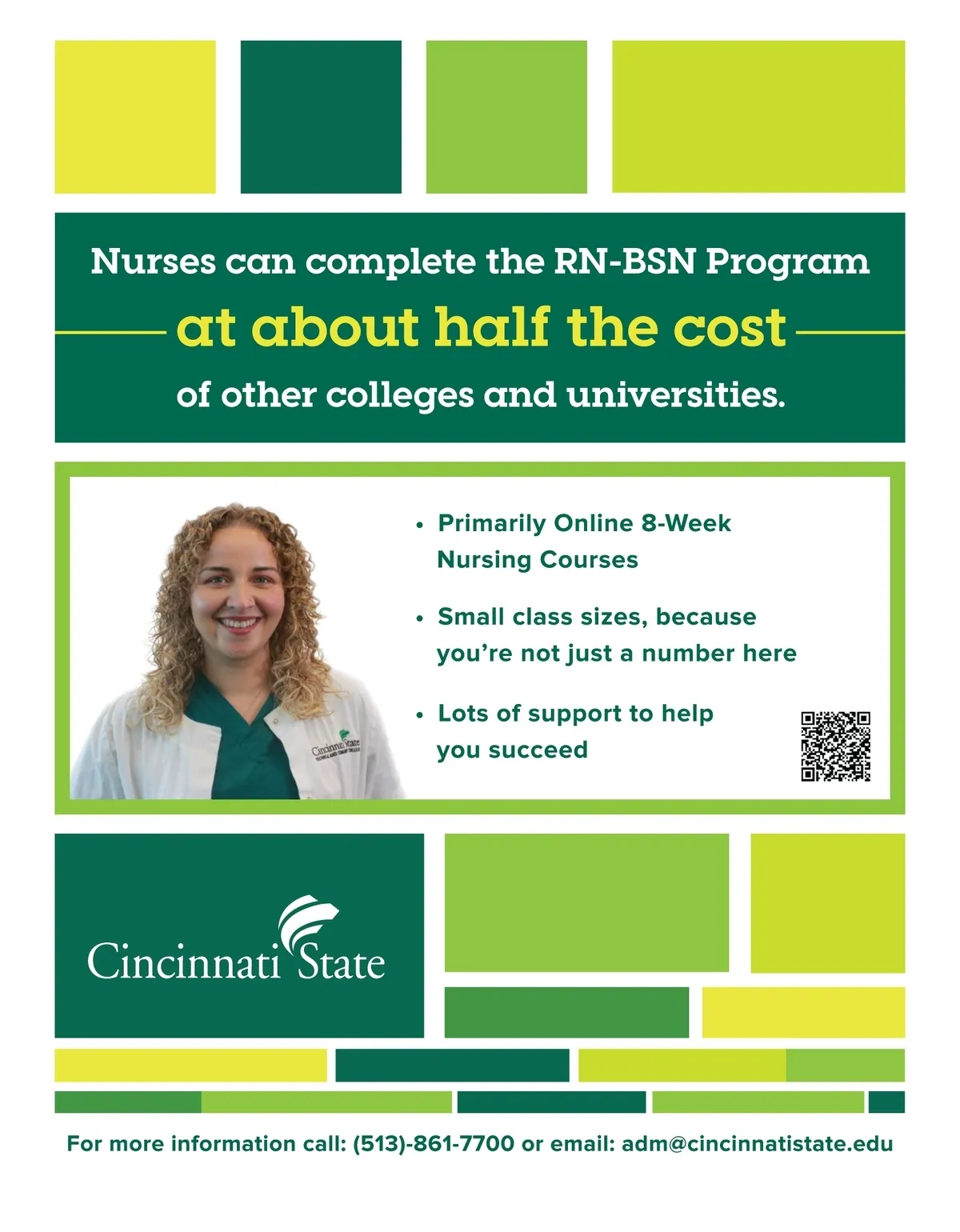 Nurses can complete the RN-BSN Program

at about half the cost

of other colleges and universities.

• Primarily Online 8-Week Nursing Courses

• Small class sizes, because you're not just a number here

• Lots of support to help you succeed

Cincinnati State

For more information call: (513)-861-7700 or email: adm@cincinnatistate.edu